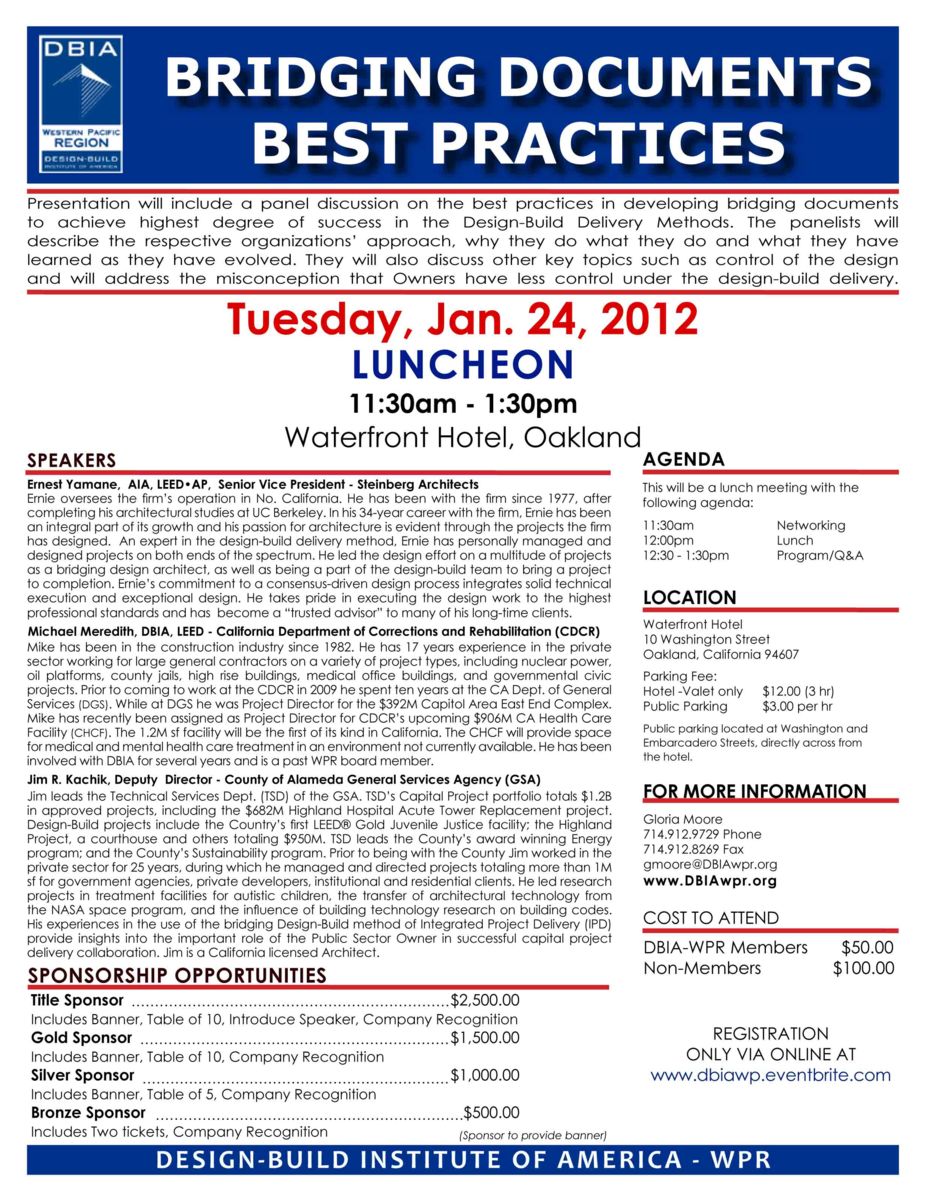 DBIA
WESTERN PACIFIC REGION
DESIGN-BUILD INSTITUTE OF AMERICA

BRIDGING DOCUMENTS BEST PRACTICES

Presentation will include a panel discussion on the best practices in developing bridging documents to achieve highest degree of success in the Design-Build Delivery Methods. The panelists will describe the respective organizations' approach, why they do what they do and what they have learned as they have evolved. They will also discuss other key topics such as control of the design and will address the misconception that Owners have less control under the design-build delivery.

Tuesday, Jan. 24, 2012
LUNCHEON
11:30am - 1:30pm
Waterfront Hotel, Oakland

SPEAKERS

Ernest Yamane, AIA, LEED•AP, Senior Vice President - Steinberg Architects
Ernie oversees the firm's operation in No. California. He has been with the firm since 1977, after completing his architectural studies at UC Berkeley. In his 34-year career with the firm, Ernie has been an integral part of its growth and his passion for architecture is evident through the projects the firm has designed. An expert in the design-build delivery method, Ernie has personally managed and designed projects on both ends of the spectrum. He led the design effort on a multitude of projects as a bridging design architect, as well as being a part of the design-build team to bring a project to completion. Ernie's commitment to a consensus-driven design process integrates solid technical execution and exceptional design. He takes pride in executing the design work to the highest professional standards and has become a "trusted advisor" to many of his long-time clients.

Michael Meredith, DBIA, LEED - California Department of Corrections and Rehabilitation (CDCR)
Mike has been in the construction industry since 1982. He has 17 years experience in the private sector working for large general contractors on a variety of project types, including nuclear power, oil platforms, county jails, high rise buildings, medical office buildings, and governmental civic projects. Prior to coming to work at the CDCR in 2009 he spent ten years at the CA Dept. of General Services (DGS). While at DGS he was Project Director for the $392M Capitol Area East End Complex. Mike has recently been assigned as Project Director for CDCR's upcoming $906M CA Health Care Facility (CHCF). The 1.2M sf facility will be the first of its kind in California. The CHCF will provide space for medical and mental health care treatment in an environment not currently available. He has been involved with DBIA for several years and is a past WPR board member.

Jim R. Kachik, Deputy Director - County of Alameda General Services Agency (GSA)
Jim leads the Technical Services Dept. (TSD) of the GSA. TSD's Capital Project portfolio totals $1.2B in approved projects, including the $682M Highland Hospital Acute Tower Replacement project. Design-Build projects include the Country's first LEED® Gold Juvenile Justice facility; the Highland Project, a courthouse and others totaling $950M. TSD leads the County's award winning Energy program; and the County's Sustainability program. Prior to being with the County Jim worked in the private sector for 25 years, during which he managed and directed projects totaling more than 1M sf for government agencies, private developers, institutional and residential clients. He led research projects in treatment facilities for autistic children, the transfer of architectural technology from the NASA space program, and the influence of building technology research on building codes. His experiences in the use of the bridging Design-Build method of Integrated Project Delivery (IPD) provide insights into the important role of the Public Sector Owner in successful capital project delivery collaboration. Jim is a California licensed Architect.

SPONSORSHIP OPPORTUNITIES
Title Sponsor $2,500.00
Includes Banner, Table of 10, Introduce Speaker, Company Recognition
Gold Sponsor $1,500.00
Includes Banner, Table of 10, Company Recognition
Silver Sponsor $1,000.00
Includes Banner, Table of 5, Company Recognition
Bronze Sponsor $500.00
Includes Two tickets, Company Recognition
(Sponsor to provide banner)

AGENDA
This will be a lunch meeting with the following agenda:
11:30am Networking
12:00pm Lunch
12:30 - 1:30pm Program/Q&A

LOCATION
Waterfront Hotel
10 Washington Street
Oakland, California 94607

Parking Fee:
Hotel -Valet only $12.00 (3 hr)
Public Parking $3.00 per hr

Public parking located at Washington and Embarcadero Streets, directly across from the hotel.

FOR MORE INFORMATION
Gloria Moore
714.912.9729 Phone
714.912.8269 Fax
gmoore@DBIAwpr.org
www.DBIAwpr.org

COST TO ATTEND
DBIA-WPR Members $50.00
Non-Members $100.00

REGISTRATION
ONLY VIA ONLINE AT
www.dbiawp.eventbrite.com

DESIGN-BUILD INSTITUTE OF AMERICA - WPR